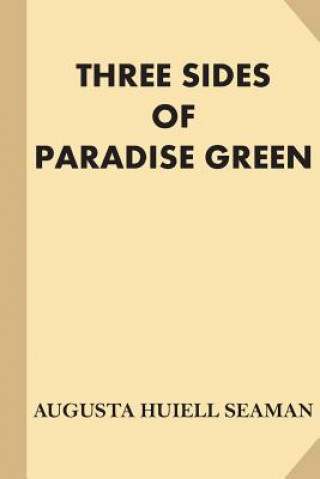 THREE SIDES OF PARADISE GREEN

AUGUSTA HUIELL SEAMAN